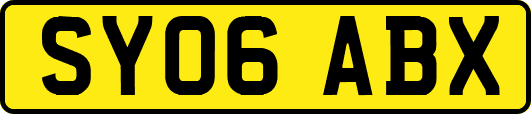 SY06 ABX